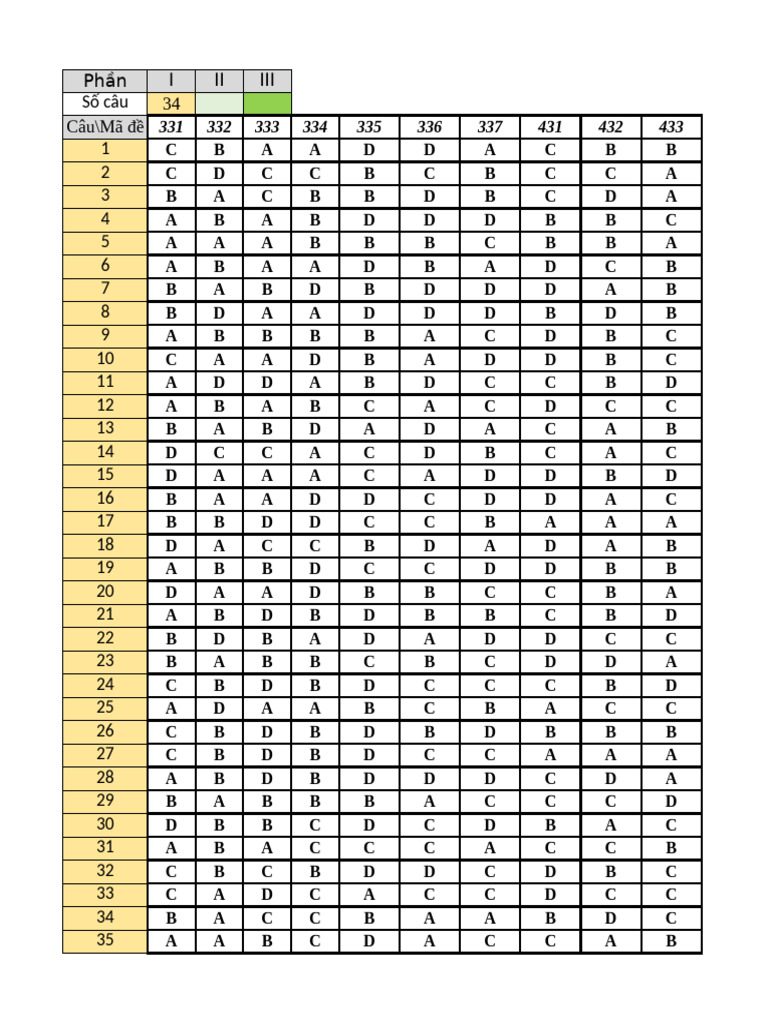 | Phần | I | II | III |
|---|---|---|---|
| Số câu | 34 | | |

| Câu\Mã đề | 331 | 332 | 333 | 334 | 335 | 336 | 337 | 431 | 432 | 433 |
|---|---|---|---|---|---|---|---|---|---|---|
| 1 | C | B | A | A | D | D | A | C | B | B |
| 2 | C | D | C | C | B | C | B | C | C | A |
| 3 | B | A | C | B | B | D | B | C | D | A |
| 4 | A | B | A | B | D | D | D | B | B | C |
| 5 | A | A | A | B | B | B | C | B | B | A |
| 6 | A | B | A | A | D | B | A | D | C | B |
| 7 | B | A | B | D | B | D | D | D | A | B |
| 8 | B | D | A | A | D | D | D | B | D | B |
| 9 | A | B | B | B | B | A | C | D | B | C |
| 10 | C | A | A | D | B | A | D | D | B | C |
| 11 | A | D | D | A | B | D | C | C | B | D |
| 12 | A | B | A | B | C | A | C | D | C | C |
| 13 | B | A | B | D | A | D | A | C | A | B |
| 14 | D | C | C | A | C | D | B | C | A | C |
| 15 | D | A | A | A | C | A | D | D | B | D |
| 16 | B | A | A | D | D | C | D | D | A | C |
| 17 | B | B | D | D | C | C | B | A | A | A |
| 18 | D | A | C | C | B | D | A | D | A | B |
| 19 | A | B | B | D | C | C | D | D | B | B |
| 20 | D | A | A | D | B | B | C | C | B | A |
| 21 | A | B | D | B | D | B | B | C | B | D |
| 22 | B | D | B | A | D | A | D | D | C | C |
| 23 | B | A | B | B | C | B | C | D | D | A |
| 24 | C | B | D | B | D | C | C | C | B | D |
| 25 | A | D | A | A | B | C | B | A | C | C |
| 26 | C | B | D | B | D | B | D | B | B | B |
| 27 | C | B | D | B | D | C | C | A | A | A |
| 28 | A | B | D | B | D | D | D | C | D | A |
| 29 | B | A | B | B | B | A | C | C | C | D |
| 30 | D | B | B | C | D | C | D | B | A | C |
| 31 | A | B | A | C | C | C | A | C | C | B |
| 32 | C | B | C | B | D | D | C | D | B | C |
| 33 | C | A | D | C | A | C | C | D | C | C |
| 34 | B | A | C | C | B | A | A | B | D | C |
| 35 | A | A | B | C | D | A | C | C | A | B |